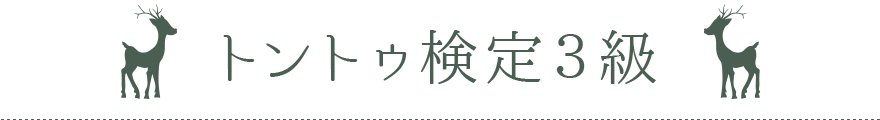 トントゥ検定３級